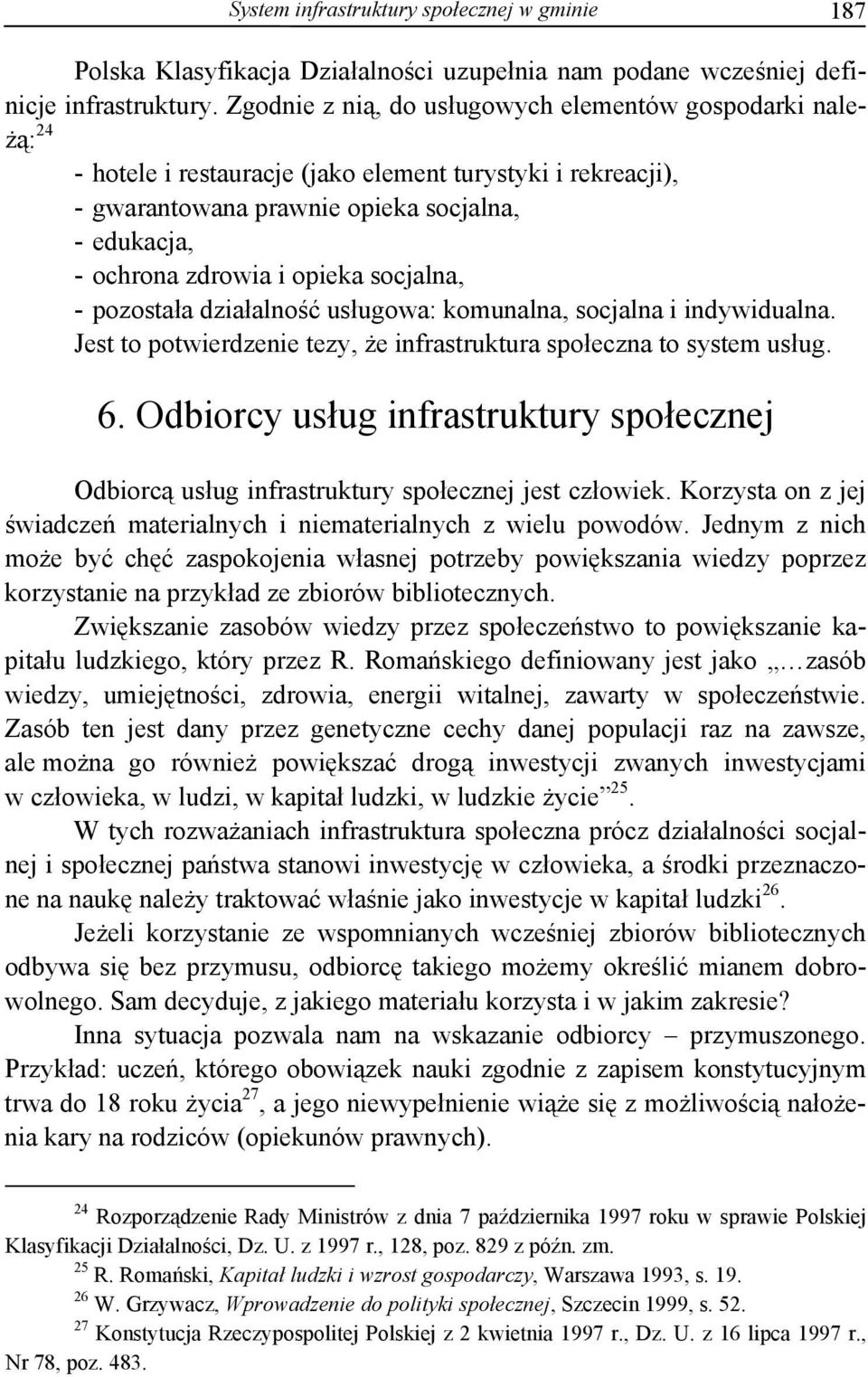 System infrastruktury społecznej w gminie 187

Polska Klasyfikacja Działalności uzupełnia nam podane wcześniej definicje infrastruktury. Zgodnie z nią, do usługowych elementów gospodarki należą:$^{24}$

- hotele i restauracje (jako element turystyki i rekreacji),
- gwarantowana prawnie opieka socjalna,
- edukacja,
- ochrona zdrowia i opieka socjalna,
- pozostała działalność usługowa: komunalna, socjalna i indywidualna.

Jest to potwierdzenie tezy, że infrastruktura społeczna to system usług.

6. Odbiorcy usług infrastruktury społecznej

Odbiorcą usług infrastruktury społecznej jest człowiek. Korzysta on z jej świadczeń materialnych i niematerialnych z wielu powodów. Jednym z nich może być chęć zaspokojenia własnej potrzeby powiększania wiedzy poprzez korzystanie na przykład ze zbiorów bibliotecznych.

Zwiększanie zasobów wiedzy przez społeczeństwo to powiększanie kapitału ludzkiego, który przez R. Romańskiego definiowany jest jako „…zasób wiedzy, umiejętności, zdrowia, energii witalnej, zawarty w społeczeństwie. Zasób ten jest dany przez genetyczne cechy danej populacji raz na zawsze, ale można go również powiększać drogą inwestycji zwanych inwestycjami w człowieka, w ludzi, w kapitał ludzki, w ludzkie życie”$^{25}$.

W tych rozważaniach infrastruktura społeczna prócz działalności socjalnej i społecznej państwa stanowi inwestycję w człowieka, a środki przeznaczone na naukę należy traktować właśnie jako inwestycje w kapitał ludzki$^{26}$.

Jeżeli korzystanie ze wspomnianych wcześniej zbiorów bibliotecznych odbywa się bez przymusu, odbiorcę takiego możemy określić mianem dobrowolnego. Sam decyduje, z jakiego materiału korzysta i w jakim zakresie?

Inna sytuacja pozwala nam na wskazanie odbiorcy – przymuszonego. Przykład: uczeń, którego obowiązek nauki zgodnie z zapisem konstytucyjnym trwa do 18 roku życia$^{27}$, a jego niewypełnienie wiąże się z możliwością nałożenia kary na rodziców (opiekunów prawnych).

$^{24}$ Rozporządzenie Rady Ministrów z dnia 7 października 1997 roku w sprawie Polskiej Klasyfikacji Działalności, Dz. U. z 1997 r., 128, poz. 829 z późn. zm.
$^{25}$ R. Romański, Kapitał ludzki i wzrost gospodarczy, Warszawa 1993, s. 19.
$^{26}$ W. Grzywacz, Wprowadzenie do polityki społecznej, Szczecin 1999, s. 52.
$^{27}$ Konstytucja Rzeczypospolitej Polskiej z 2 kwietnia 1997 r., Dz. U. z 16 lipca 1997 r., Nr 78, poz. 483.